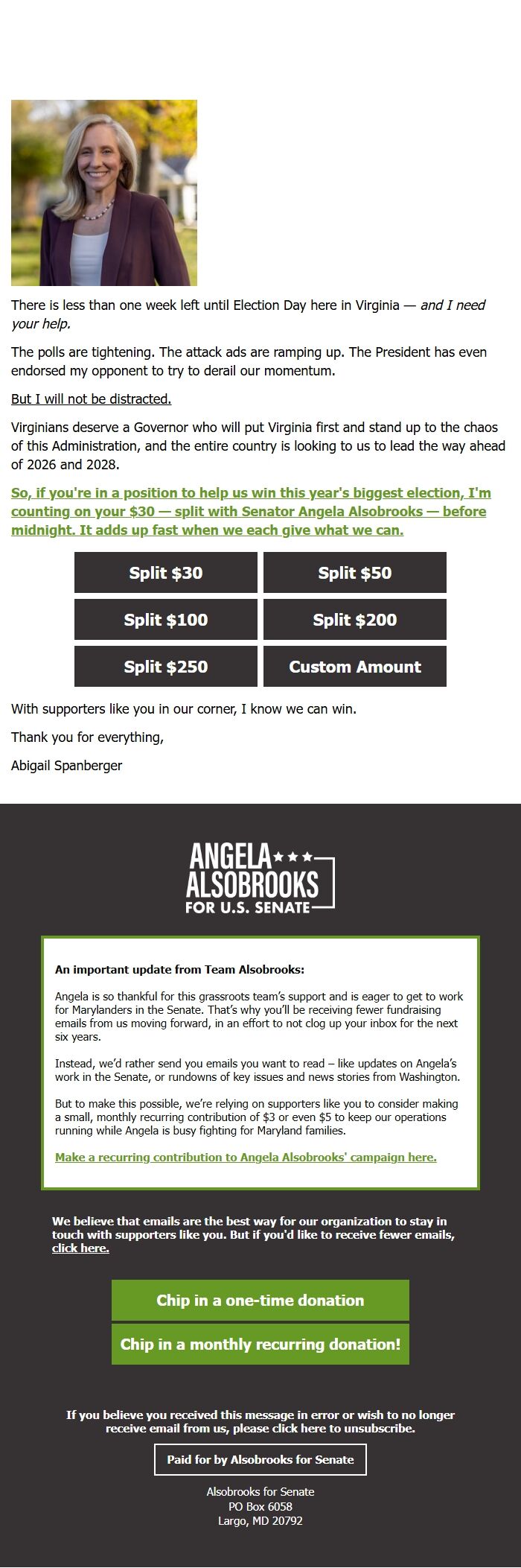 There is less than one week left until Election Day here in Virginia — and I need your help.

The polls are tightening. The attack ads are ramping up. The President has even endorsed my opponent to try to derail our momentum.

But I will not be distracted.

Virginians deserve a Governor who will put Virginia first and stand up to the chaos of this Administration, and the entire country is looking to us to lead the way ahead of 2026 and 2028.

So, if you're in a position to help us win this year's biggest election, I'm counting on your $30 — split with Senator Angela Alsobrooks — before midnight. It adds up fast when we each give what we can.

Split $30

Split $50

Split $100

Split $200

Split $250

Custom Amount

With supporters like you in our corner, I know we can win.

Thank you for everything,

Abigail Spanberger

ANGELA ALSOBROOKS FOR U.S. SENATE

An important update from Team Alsobrooks:

Angela is so thankful for this grassroots team's support and is eager to get to work for Marylanders in the Senate. That's why you'll be receiving fewer fundraising emails from us moving forward, in an effort to not clog up your inbox for the next six years.

Instead, we'd rather send you emails you want to read – like updates on Angela's work in the Senate, or rundowns of key issues and news stories from Washington.

But to make this possible, we're relying on supporters like you to consider making a small, monthly recurring contribution of $3 or even $5 to keep our operations running while Angela is busy fighting for Maryland families.

Make a recurring contribution to Angela Alsobrooks' campaign here.

We believe that emails are the best way for our organization to stay in touch with supporters like you. But if you'd like to receive fewer emails, click here.

Chip in a one-time donation

Chip in a monthly recurring donation!

If you believe you received this message in error or wish to no longer receive email from us, please click here to unsubscribe.

Paid for by Alsobrooks for Senate

Alsobrooks for Senate
PO Box 6058
Largo, MD 20792